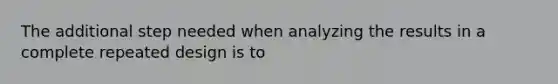 The additional step needed when analyzing the results in a complete repeated design is to